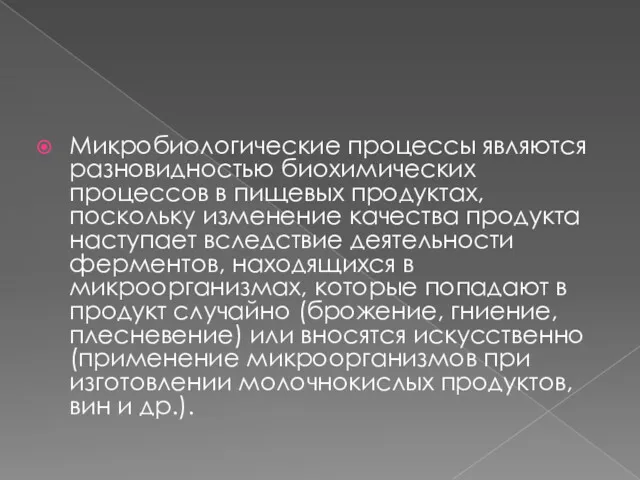 Микробиологические процессы являются разновидностью биохимических процессов в пищевых продуктах, поскольку изменение качества продукта наступает вследствие деятельности ферментов, находящихся в микроорганизмах, которые попадают в продукт случайно (брожение, гниение, плесневение) или вносятся искусственно (применение микроорганизмов при изготовлении молочнокислых продуктов, вин и др.).